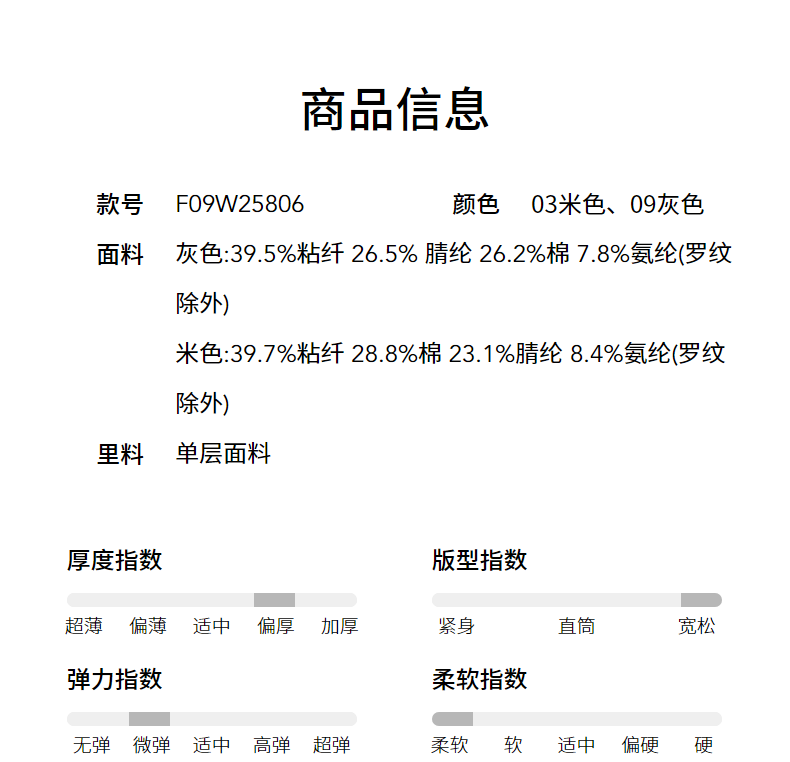 商品信息

款号 F09W25806 颜色 03米色、09灰色

面料 灰色:39.5%粘纤 26.5% 腈纶 26.2%棉 7.8%氨纶(罗纹除外)

米色:39.7%粘纤 28.8%棉 23.1%腈纶 8.4%氨纶(罗纹除外)

里料 单层面料

厚度指数

超薄 偏薄 适中 偏厚 加厚

版型指数

紧身 直筒 宽松

弹力指数

无弹 微弹 适中 高弹 超弹

柔软指数

柔软 软 适中 偏硬 硬